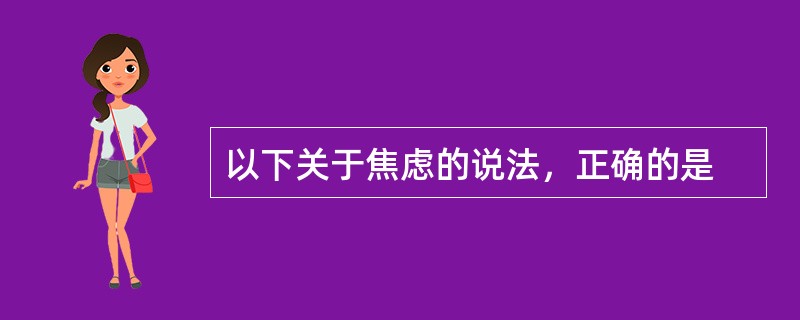 以下关于焦虑的说法，正确的是